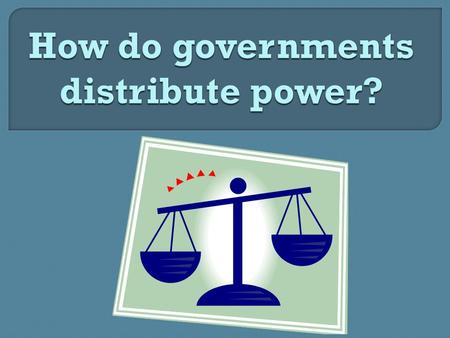 How do governments distribute power?